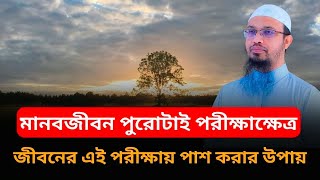 মানবজীবন পুরোটাই পরীক্ষাক্ষেত্র

জীবনের এই পরীক্ষায় পাশ করার উপায়